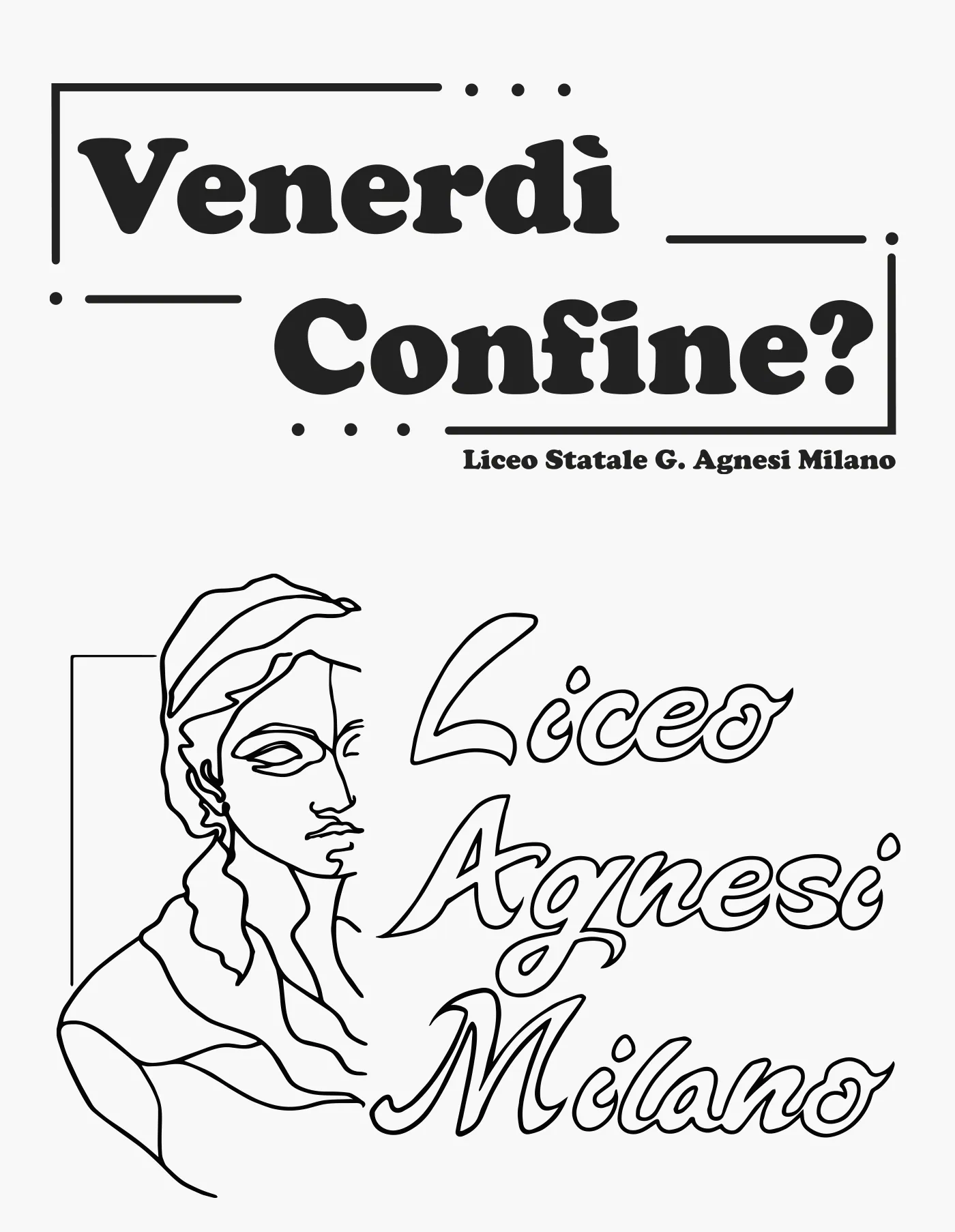 Venerdì

Confine?

Liceo Statale G. Agnesi Milano

Liceo
Agnesi
Milano